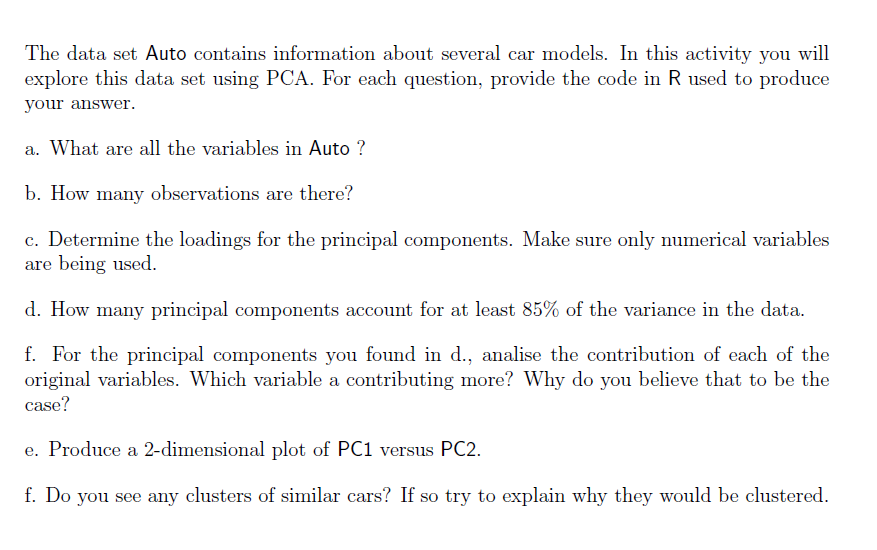 The data set Auto contains information about several car models. In this activity you will explore this data set using PCA. For each question, provide the code in R used to produce your answer.

a. What are all the variables in Auto ?

b. How many observations are there?

c. Determine the loadings for the principal components. Make sure only numerical variables are being used.

d. How many principal components account for at least 85% of the variance in the data.

f. For the principal components you found in d., analise the contribution of each of the original variables. Which variable a contributing more? Why do you believe that to be the case?

e. Produce a 2-dimensional plot of PC1 versus PC2.

f. Do you see any clusters of similar cars? If so try to explain why they would be clustered.